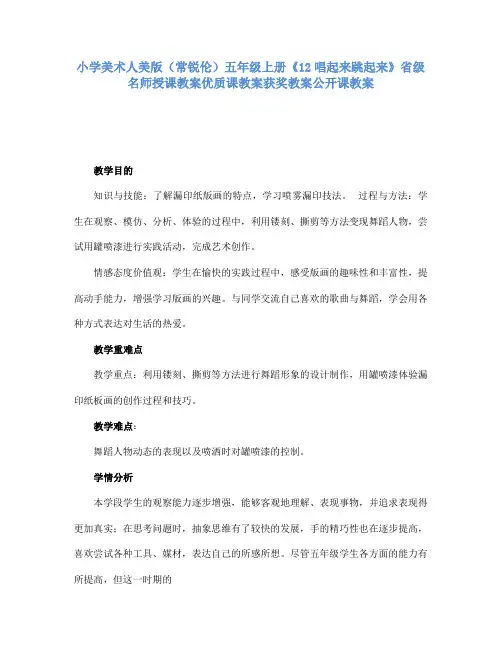 小学美术人美版（常锐伦）五年级上册《12 唱起来跳起来》省级名师授课教案优质课教案获奖教案公开课教案

教学目的

知识与技能：了解漏印纸版画的特点，学习喷雾漏印技法。 过程与方法：学生在观察、模仿、分析、体验的过程中，利用镂刻、撕剪等方法变现舞蹈人物，尝试用罐喷漆进行实践活动，完成艺术创作。

情感态度价值观：学生在愉快的实践过程中，感受版画的趣味性和丰富性，提高动手能力，增强学习版画的兴趣。与同学交流自己喜欢的歌曲与舞蹈，学会用各种方式表达对生活的热爱。

教学重难点

教学重点：利用镂刻、撕剪等方法进行舞蹈形象的设计制作，用罐喷漆体验漏印纸板画的创作过程和技巧。

教学难点：

舞蹈人物动态的表现以及喷洒时对罐喷漆的控制。

学情分析

本学段学生的观察能力逐步增强，能够客观地理解、表现事物，并追求表现得更加真实；在思考问题时，抽象思维有了较快的发展，手的精巧性也在逐步提高，喜欢尝试各种工具、媒材，表达自己的所感所想。尽管五年级学生各方面的能力有所提高，但这一时期的